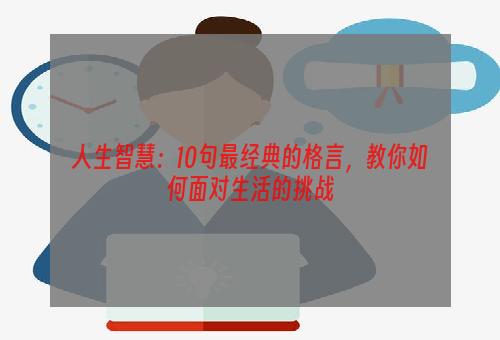 人生智慧：10句最经典的格言，教你如何面对生活的挑战